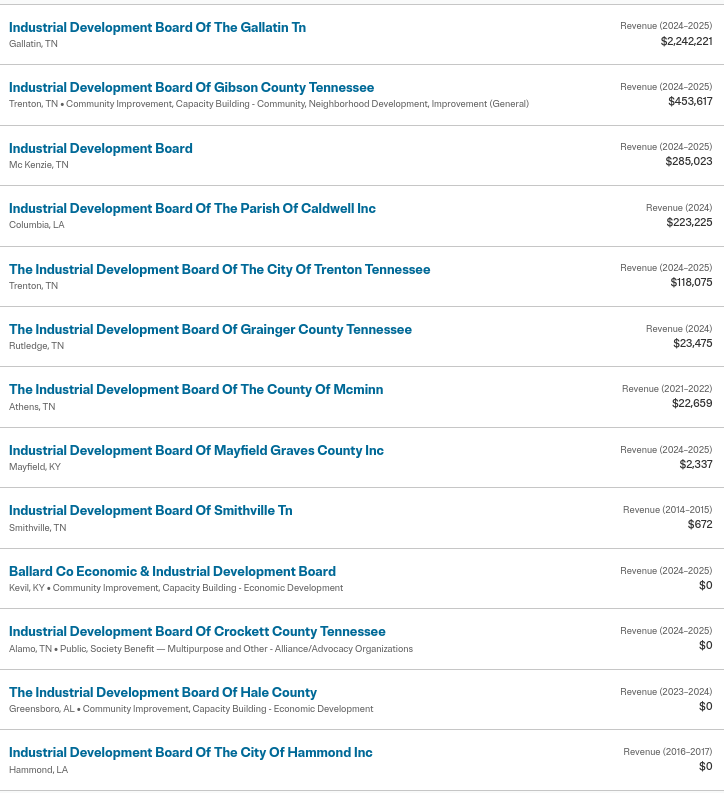 Industrial Development Board Of The Gallatin Tn
Gallatin, TN
Revenue (2024–2025)
$2,242,221

Industrial Development Board Of Gibson County Tennessee
Trenton, TN • Community Improvement, Capacity Building - Community, Neighborhood Development, Improvement (General)
Revenue (2024–2025)
$453,617

Industrial Development Board
Mc Kenzie, TN
Revenue (2024–2025)
$285,023

Industrial Development Board Of The Parish Of Caldwell Inc
Columbia, LA
Revenue (2024)
$223,225

The Industrial Development Board Of The City Of Trenton Tennessee
Trenton, TN
Revenue (2024–2025)
$118,075

The Industrial Development Board Of Grainger County Tennessee
Rutledge, TN
Revenue (2024)
$23,475

The Industrial Development Board Of The County Of Mcminn
Athens, TN
Revenue (2021–2022)
$22,659

Industrial Development Board Of Mayfield Graves County Inc
Mayfield, KY
Revenue (2024–2025)
$2,337

Industrial Development Board Of Smithville Tn
Smithville, TN
Revenue (2014–2015)
$672

Ballard Co Economic & Industrial Development Board
Kevil, KY • Community Improvement, Capacity Building - Economic Development
Revenue (2024–2025)
$0

Industrial Development Board Of Crockett County Tennessee
Alamo, TN • Public, Society Benefit — Multipurpose and Other - Alliance/Advocacy Organizations
Revenue (2024–2025)
$0

The Industrial Development Board Of Hale County
Greensboro, AL • Community Improvement, Capacity Building - Economic Development
Revenue (2023–2024)
$0

Industrial Development Board Of The City Of Hammond Inc
Hammond, LA
Revenue (2016–2017)
$0